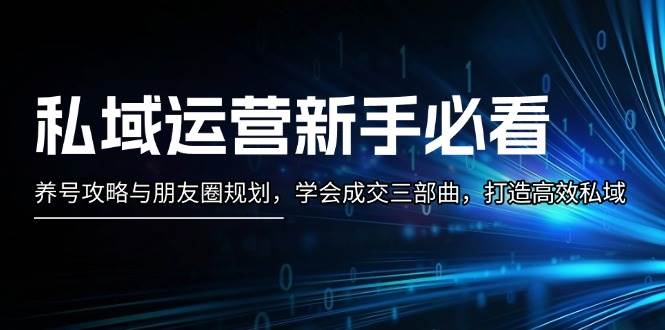 私域运营新手必看

养号攻略与朋友圈规划，学会成交三部曲，打造高效私域